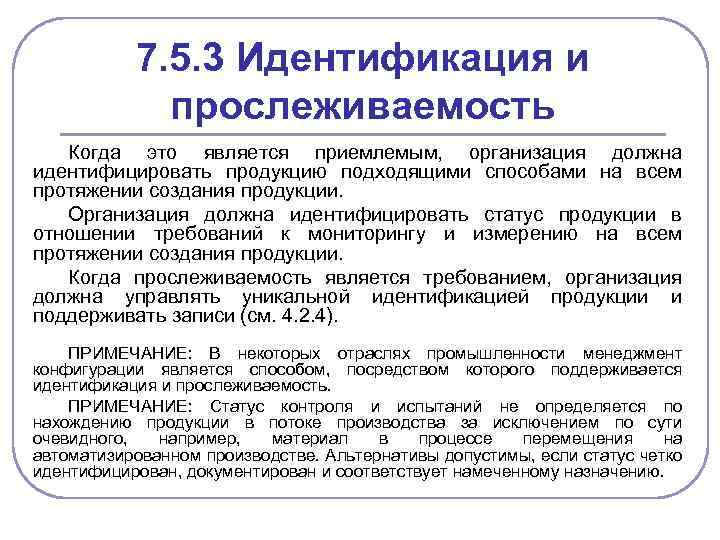 7.5.3 Идентификация и прослеживаемость

Когда это является приемлемым, организация должна идентифицировать продукцию подходящими способами на всем протяжении создания продукции.

Организация должна идентифицировать статус продукции в отношении требований к мониторингу и измерению на всем протяжении создания продукции.

Когда прослеживаемость является требованием, организация должна управлять уникальной идентификацией продукции и поддерживать записи (см. 4.2.4).

ПРИМЕЧАНИЕ: В некоторых отраслях промышленности менеджмент конфигурации является способом, посредством которого поддерживается идентификация и прослеживаемость.

ПРИМЕЧАНИЕ: Статус контроля и испытаний не определяется по нахождению продукции в потоке производства за исключением по сути очевидного, например, материал в процессе перемещения на автоматизированном производстве. Альтернативы допустимы, если статус четко идентифицирован, документирован и соответствует намеченному назначению.